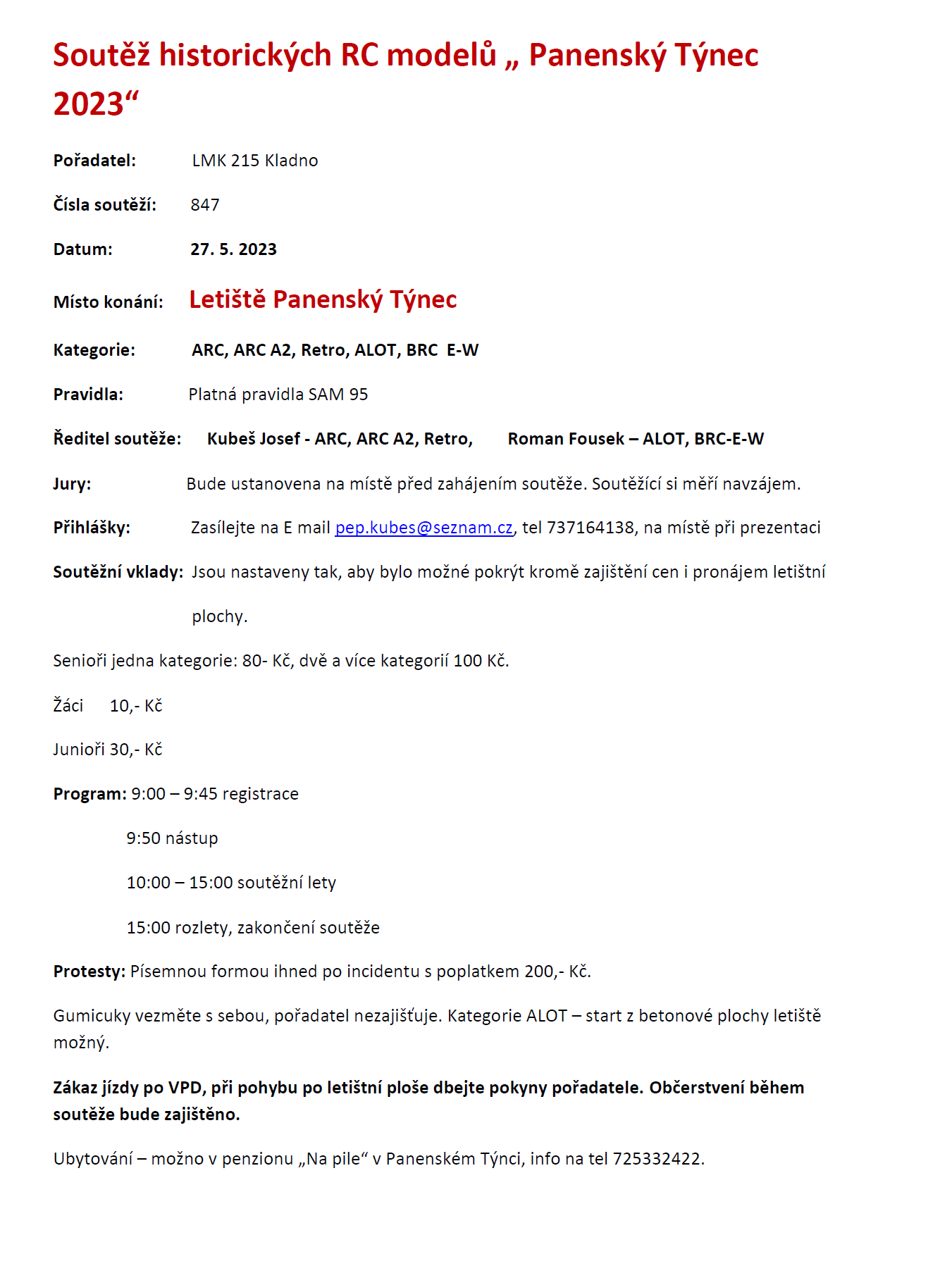 Soutěž historických RC modelů „ Panenský Týnec 2023“

Pořadatel: LMK 215 Kladno

Čísla soutěží: 847

Datum: 27. 5. 2023

Místo konání: Letiště Panenský Týnec

Kategorie: ARC, ARC A2, Retro, ALOT, BRC E-W

Pravidla: Platná pravidla SAM 95

Ředitel soutěže: Kubeš Josef - ARC, ARC A2, Retro, Roman Fousek – ALOT, BRC-E-W

Jury: Bude ustanovena na místě před zahájením soutěže. Soutěžící si měří navzájem.

Přihlášky: Zasílejte na E mail pep.kubes@seznam.cz, tel 737164138, na místě při prezentaci

Soutěžní vklady: Jsou nastaveny tak, aby bylo možné pokrýt kromě zajištění cen i pronájem letištní plochy.

Senioři jedna kategorie: 80- Kč, dvě a více kategorií 100 Kč.

Žáci 10,- Kč

Junioři 30,- Kč

Program: 9:00 – 9:45 registrace

9:50 nástup

10:00 – 15:00 soutěžní lety

15:00 rozlety, zakončení soutěže

Protesty: Písemnou formou ihned po incidentu s poplatkem 200,- Kč.

Gumicuky vezměte s sebou, pořadatel nezajišťuje. Kategorie ALOT – start z betonové plochy letiště možný.

Zákaz jízdy po VPD, při pohybu po letištní ploše dbejte pokyny pořadatele. Občerstvení během soutěže bude zajištěno.

Ubytování – možno v penzionu „Na pile“ v Panenském Týnci, info na tel 725332422.